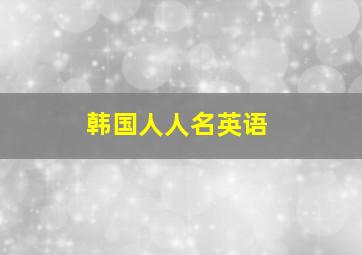 韩国人人名英语